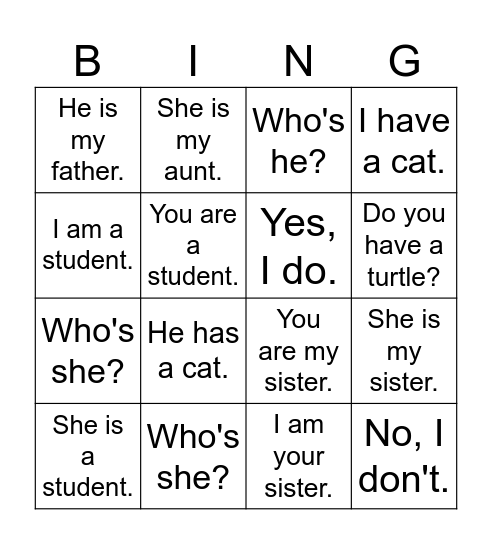 | B | I | N | G |
|---|---|---|---|
| He is my father. | She is my aunt. | Who's he? | I have a cat. |
| I am a student. | You are a student. | Yes, I do. | Do you have a turtle? |
| Who's she? | He has a cat. | You are my sister. | She is my sister. |
| She is a student. | Who's she? | I am your sister. | No, I don't. |